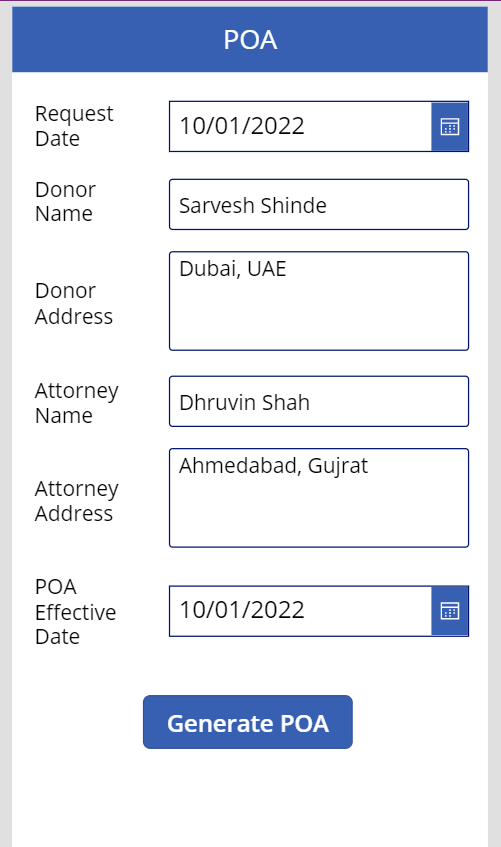 POA

Request Date
10/01/2022

Donor Name
Sarvesh Shinde

Donor Address
Dubai, UAE

Attorney Name
Dhruvin Shah

Attorney Address
Ahmedabad, Gujrat

POA Effective Date
10/01/2022

Generate POA